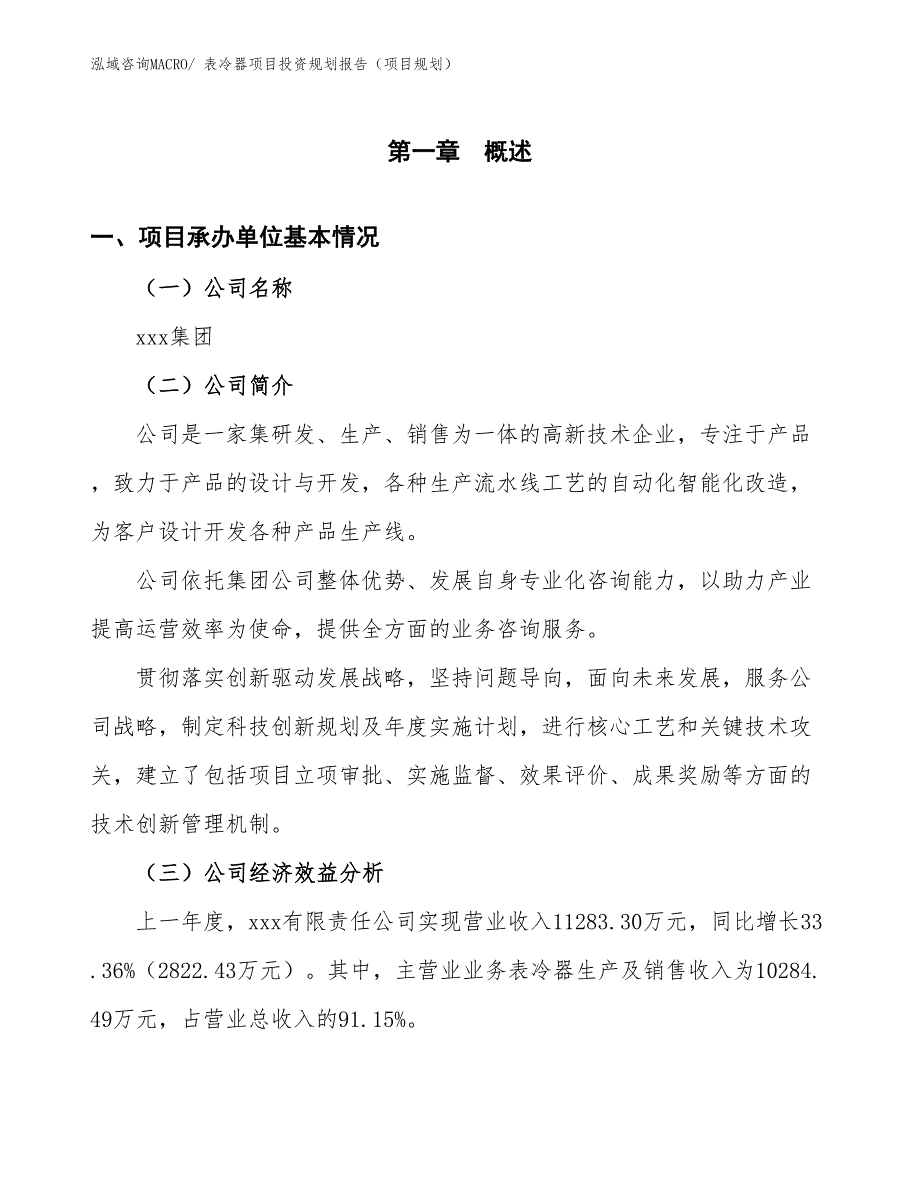 泓域咨询MACRO/ 表冷器项目投资规划报告（项目规划）

第一章　概述

一、项目承办单位基本情况

（一）公司名称

xxx集团

（二）公司简介

公司是一家集研发、生产、销售为一体的高新技术企业，专注于产品，致力于产品的设计与开发，各种生产流水线工艺的自动化智能化改造，为客户设计开发各种产品生产线。

公司依托集团公司整体优势、发展自身专业化咨询能力，以助力产业提高运营效率为使命，提供全方面的业务咨询服务。

贯彻落实创新驱动发展战略，坚持问题导向，面向未来发展，服务公司战略，制定科技创新规划及年度实施计划，进行核心工艺和关键技术攻关，建立了包括项目立项审批、实施监督、效果评价、成果奖励等方面的技术创新管理机制。

（三）公司经济效益分析

上一年度，xxx有限责任公司实现营业收入11283.30万元，同比增长33.36%（2822.43万元）。其中，主营业业务表冷器生产及销售收入为10284.49万元，占营业总收入的91.15%。